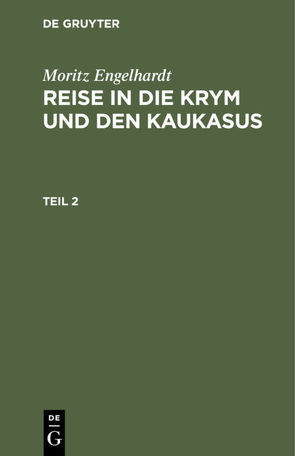 DE GRUYTER

Moritz Engelhardt

REISE IN DIE KRYM UND DEN KAUKASUS

TEIL 2

DE
G